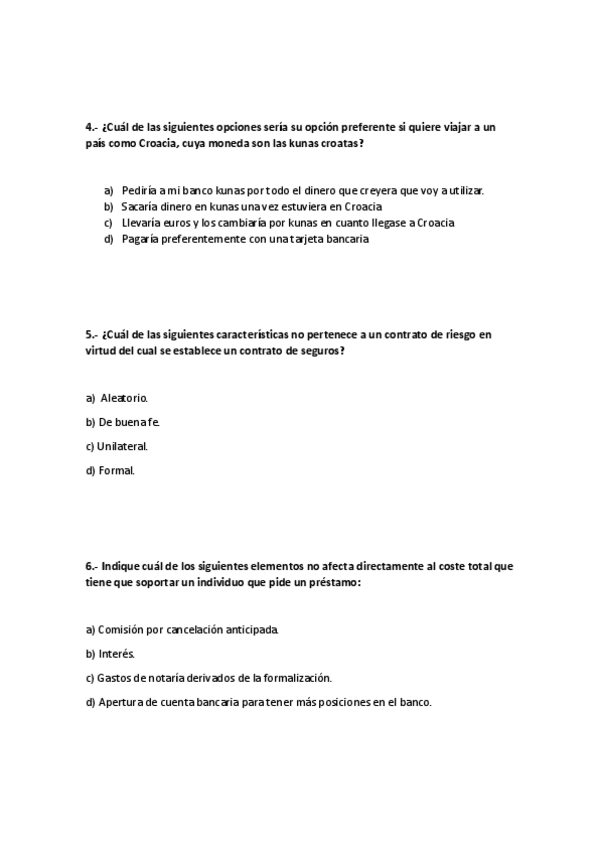 4.- ¿Cuál de las siguientes opciones sería su opción preferente si quiere viajar a un país como Croacia, cuya moneda son las kunas croatas?

a) Pediría a mi banco kunas por todo el dinero que creyera que voy a utilizar.
b) Sacaría dinero en kunas una vez estuviera en Croacia
c) Llevaría euros y los cambiaría por kunas en cuanto llegase a Croacia
d) Pagaría preferentemente con una tarjeta bancaria

5.- ¿Cuál de las siguientes características no pertenece a un contrato de riesgo en virtud del cual se establece un contrato de seguros?

a) Aleatorio.

b) De buena fe.

c) Unilateral.

d) Formal.

6.- Indique cuál de los siguientes elementos no afecta directamente al coste total que tiene que soportar un individuo que pide un préstamo:

a) Comisión por cancelación anticipada.

b) Interés.

c) Gastos de notaría derivados de la formalización.

d) Apertura de cuenta bancaria para tener más posiciones en el banco.